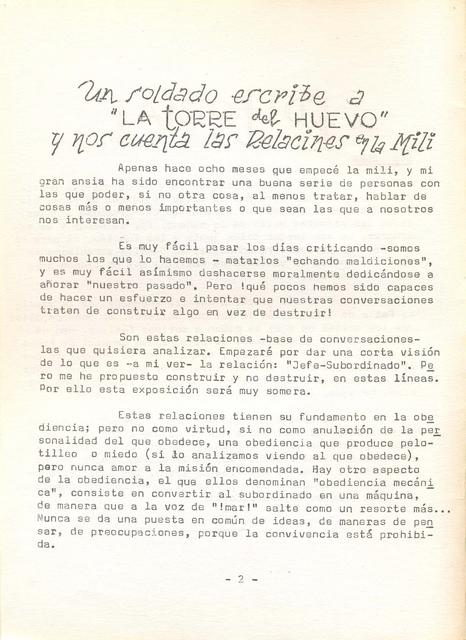 Un soldado escribe a "LA TORRE del HUEVO" y nos cuenta las Relacines en la Mili

Apenas hace ocho meses que empecé la mili, y mi gran ansia ha sido encontrar una buena serie de personas con las que poder, si no otra cosa, al menos tratar, hablar de cosas más o menos importantes o que sean las que a nosotros nos interesan.

Es muy fácil pasar los días criticando -somos muchos los que lo hacemos - matarlos "echando maldiciones", y es muy fácil asímismo deshacerse moralmente dedicándose a añorar "nuestro pasado". Pero !qué pocos hemos sido capaces de hacer un esfuerzo e intentar que nuestras conversaciones traten de construir algo en vez de destruir!

Son estas relaciones -base de conversaciones- las que quisiera analizar. Empezaré por dar una corta visión de lo que es -a mi ver- la relación: "Jefe-Subordinado". Pero me he propuesto construir y no destruir, en estas líneas. Por ello esta exposición será muy somera.

Estas relaciones tienen su fundamento en la obediencia; pero no como virtud, si no como anulación de la personalidad del que obedece, una obediencia que produce pelotilleo o miedo (si lo analizamos viendo al que obedece), pero nunca amor a la misión encomendada. Hay otro aspecto de la obediencia, el que ellos denominan "obediencia mecánica", consiste en convertir al subordinado en una máquina, de manera que a la voz de "!mar!" salte como un resorte más... Nunca se da una puesta en común de ideas, de maneras de pensar, de preocupaciones, porque la convivencia está prohibida.

- 2 -